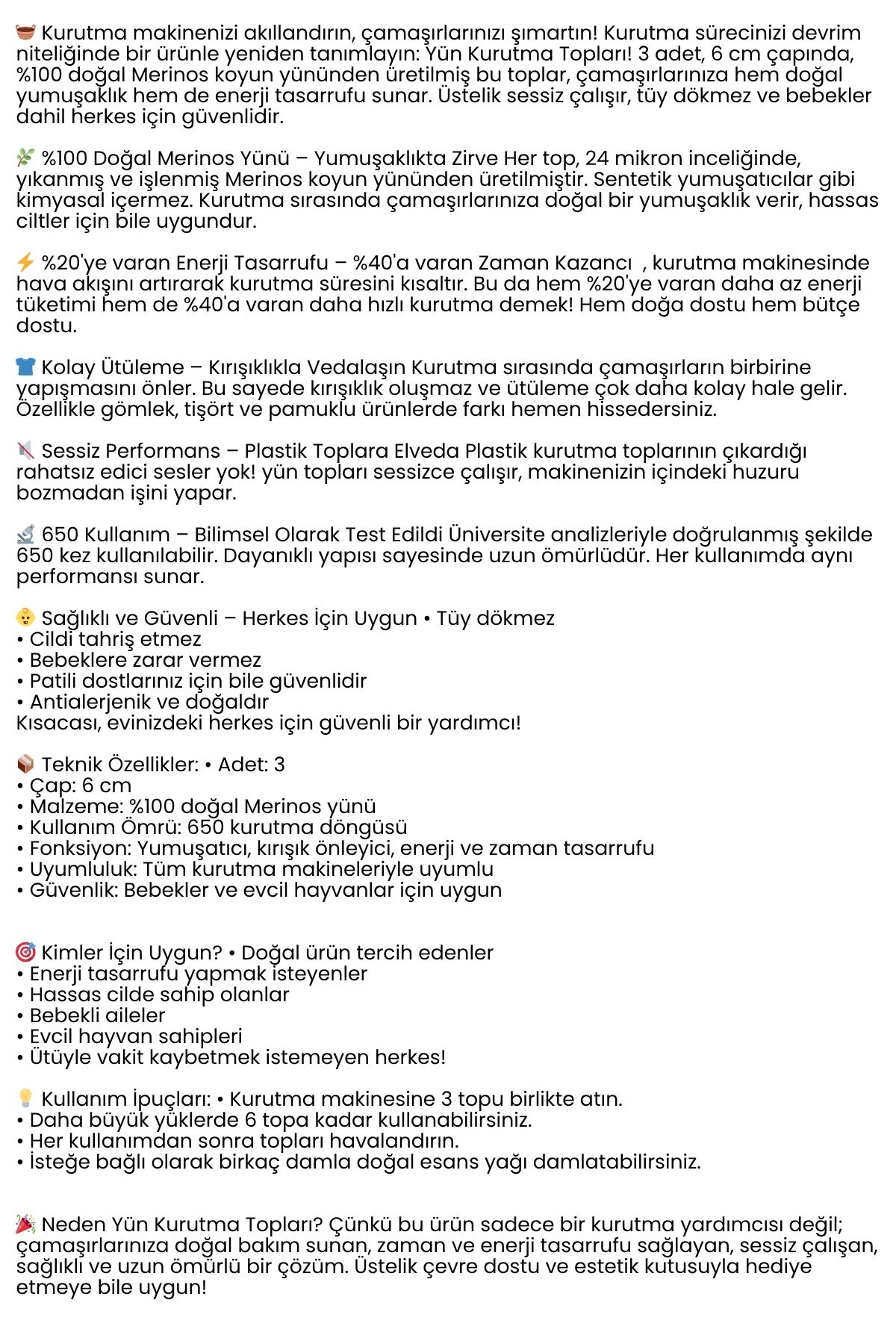 🧺 Kurutma makinenizi akıllandırın, çamaşırlarınızı şımartın! Kurutma sürecinizi devrim niteliğinde bir ürünle yeniden tanımlayın: Yün Kurutma Topları! 3 adet, 6 cm çapında, %100 doğal Merinos koyun yününden üretilmiş bu toplar, çamaşırlarınıza hem doğal yumuşaklık hem de enerji tasarrufu sunar. Üstelik sessiz çalışır, tüy dökmez ve bebekler dahil herkes için güvenlidir.

🌿 %100 Doğal Merinos Yünü – Yumuşaklıkta Zirve Her top, 24 mikron inceliğinde, yıkanmış ve işlenmiş Merinos koyun yününden üretilmiştir. Sentetik yumuşatıcılar gibi kimyasal içermez. Kurutma sırasında çamaşırlarınıza doğal bir yumuşaklık verir, hassas ciltler için bile uygundur.

⚡ %20'ye varan Enerji Tasarrufu – %40'a varan Zaman Kazancı , kurutma makinesinde hava akışını artırarak kurutma süresini kısaltır. Bu da hem %20'ye varan daha az enerji tüketimi hem de %40'a varan daha hızlı kurutma demek! Hem doğa dostu hem bütçe dostu.

👕 Kolay Ütüleme – Kırışıklıkla Vedalaşın Kurutma sırasında çamaşırların birbirine yapışmasını önler. Bu sayede kırışıklık oluşmaz ve ütüleme çok daha kolay hale gelir. Özellikle gömlek, tişört ve pamuklu ürünlerde farkı hemen hissedersiniz.

🔇 Sessiz Performans – Plastik Toplara Elveda Plastik kurutma toplarının çıkardığı rahatsız edici sesler yok! yün topları sessizce çalışır, makinenizin içindeki huzuru bozmadan işini yapar.

🔬 650 Kullanım – Bilimsel Olarak Test Edildi Üniversite analizleriyle doğrulanmış şekilde 650 kez kullanılabilir. Dayanıklı yapısı sayesinde uzun ömürlüdür. Her kullanımda aynı performansı sunar.

👶 Sağlıklı ve Güvenli – Herkes İçin Uygun • Tüy dökmez
• Cildi tahriş etmez
• Bebeklere zarar vermez
• Patili dostlarınız için bile güvenlidir
• Antialerjenik ve doğaldır
Kısacası, evinizdeki herkes için güvenli bir yardımcı!

📦 Teknik Özellikler: • Adet: 3
• Çap: 6 cm
• Malzeme: %100 doğal Merinos yünü
• Kullanım Ömrü: 650 kurutma döngüsü
• Fonksiyon: Yumuşatıcı, kırışık önleyici, enerji ve zaman tasarrufu
• Uyumluluk: Tüm kurutma makineleriyle uyumlu
• Güvenlik: Bebekler ve evcil hayvanlar için uygun

🎯 Kimler İçin Uygun? • Doğal ürün tercih edenler
• Enerji tasarrufu yapmak isteyenler
• Hassas cilde sahip olanlar
• Bebekli aileler
• Evcil hayvan sahipleri
• Ütüyle vakit kaybetmek istemeyen herkes!

💡 Kullanım İpuçları: • Kurutma makinesine 3 topu birlikte atın.
• Daha büyük yüklerde 6 topa kadar kullanabilirsiniz.
• Her kullanımdan sonra topları havalandırın.
• İsteğe bağlı olarak birkaç damla doğal esans yağı damlatabilirsiniz.

🎉 Neden Yün Kurutma Topları? Çünkü bu ürün sadece bir kurutma yardımcısı değil; çamaşırlarınıza doğal bakım sunan, zaman ve enerji tasarrufu sağlayan, sessiz çalışan, sağlıklı ve uzun ömürlü bir çözüm. Üstelik çevre dostu ve estetik kutusuyla hediye etmeye bile uygun!